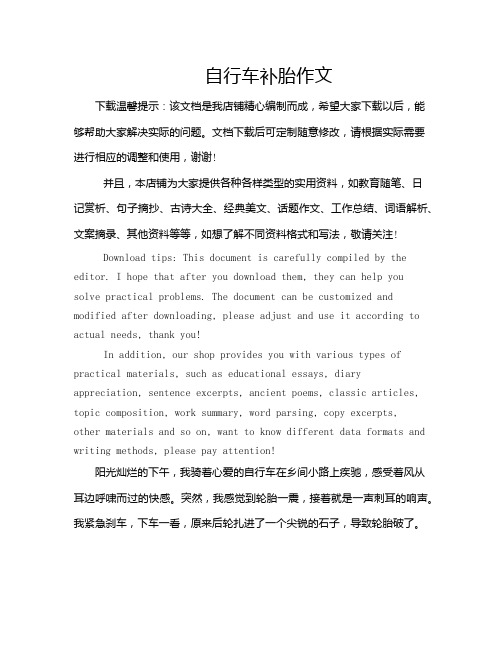 自行车补胎作文

下载温馨提示：该文档是我店铺精心编制而成，希望大家下载以后，能够帮助大家解决实际的问题。文档下载后可定制随意修改，请根据实际需要进行相应的调整和使用，谢谢！

并且，本店铺为大家提供各种各样类型的实用资料，如教育随笔、日记赏析、句子摘抄、古诗大全、经典美文、话题作文、工作总结、词语解析、文案摘录、其他资料等等，如想了解不同资料格式和写法，敬请关注！

Download tips: This document is carefully compiled by the editor. I hope that after you download them, they can help you solve practical problems. The document can be customized and modified after downloading, please adjust and use it according to actual needs, thank you!

In addition, our shop provides you with various types of practical materials, such as educational essays, diary appreciation, sentence excerpts, ancient poems, classic articles, topic composition, work summary, word parsing, copy excerpts, other materials and so on, want to know different data formats and writing methods, please pay attention!

阳光灿烂的下午，我骑着心爱的自行车在乡间小路上疾驰，感受着风从耳边呼啸而过的快感。突然，我感觉到轮胎一震，接着就是一声刺耳的响声。我紧急刹车，下车一看，原来后轮扎进了一个尖锐的石子，导致轮胎破了。